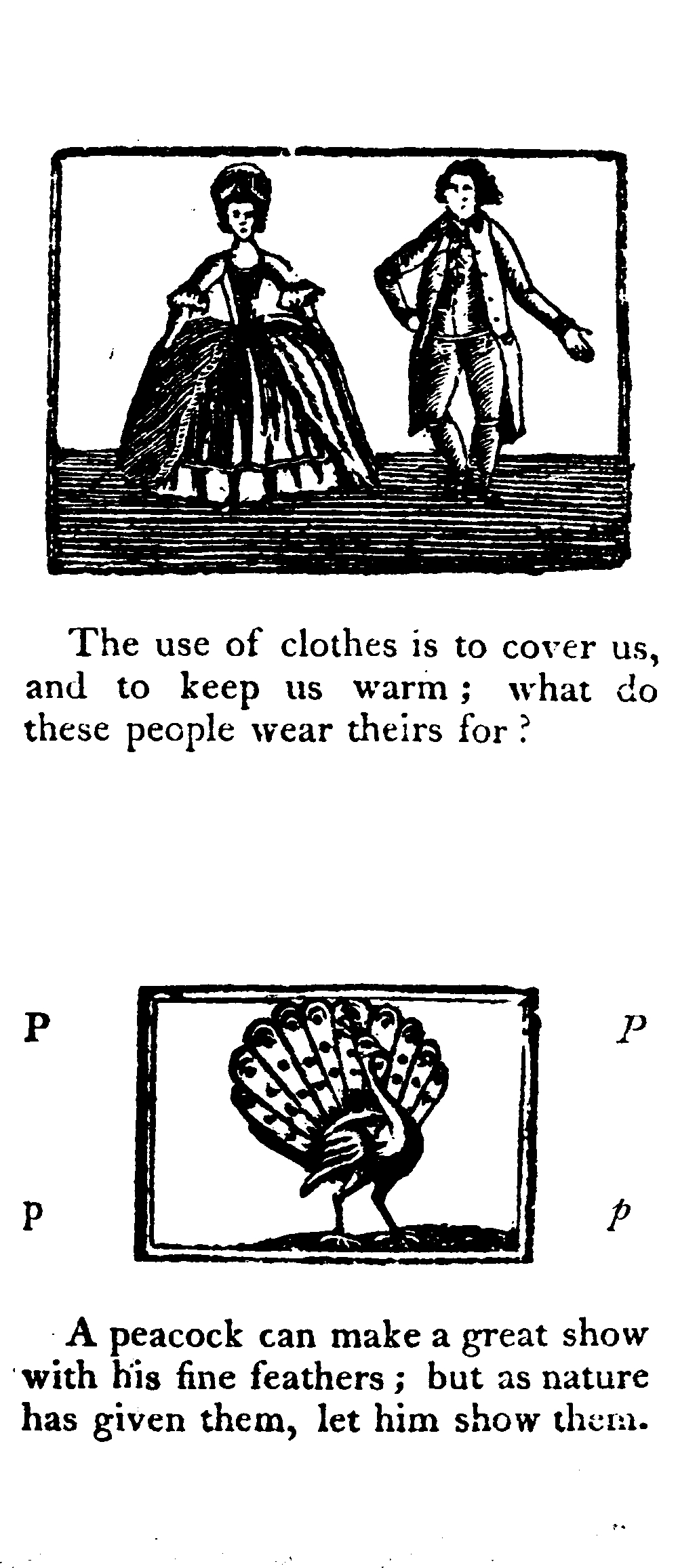 The use of clothes is to cover us, and to keep us warm; what do these people wear theirs for?

P P

p p

A peacock can make a great show with his fine feathers; but as nature has given them, let him show them.